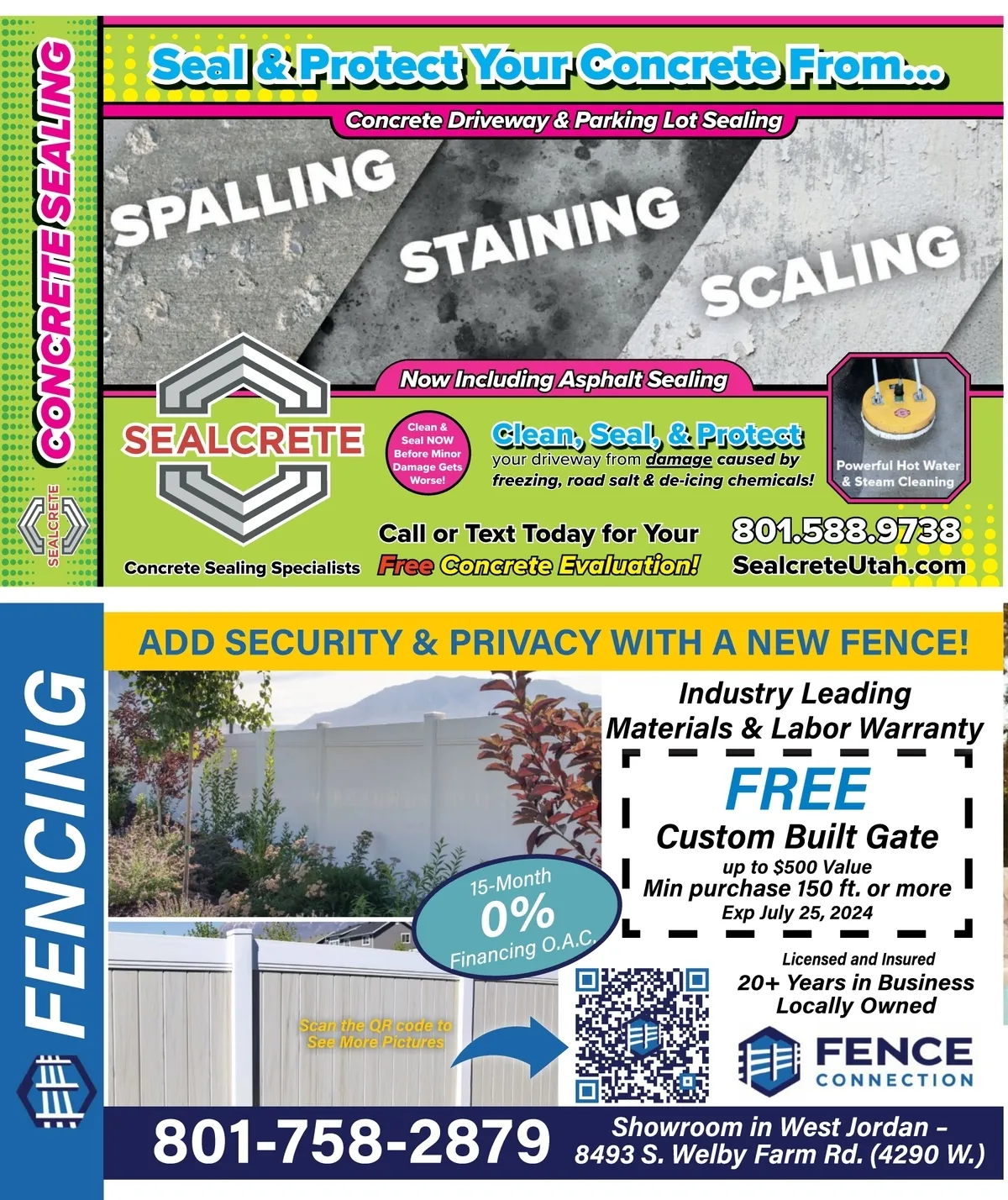 CONCRETE SEALING

SEALCRETE

Seal & Protect Your Concrete From...

Concrete Driveway & Parking Lot Sealing

SPALLING

STAINING

SCALING

Now Including Asphalt Sealing

SEALCRETE

Concrete Sealing Specialists

Clean & Seal NOW Before Minor Damage Gets Worse!

Clean, Seal, & Protect your driveway from damage caused by freezing, road salt & de-icing chemicals!

Powerful Hot Water & Steam Cleaning

Call or Text Today for Your Free Concrete Evaluation!

801.588.9738
SealcreteUtah.com

FENCING

ADD SECURITY & PRIVACY WITH A NEW FENCE!

Industry Leading Materials & Labor Warranty

FREE
Custom Built Gate
up to $500 Value
Min purchase 150 ft. or more
Exp July 25, 2024

15-Month
0%
Financing O.A.C.

Scan the QR code to See More Pictures

Licensed and Insured
20+ Years in Business
Locally Owned

FENCE CONNECTION

801-758-2879

Showroom in West Jordan -
8493 S. Welby Farm Rd. (4290 W.)